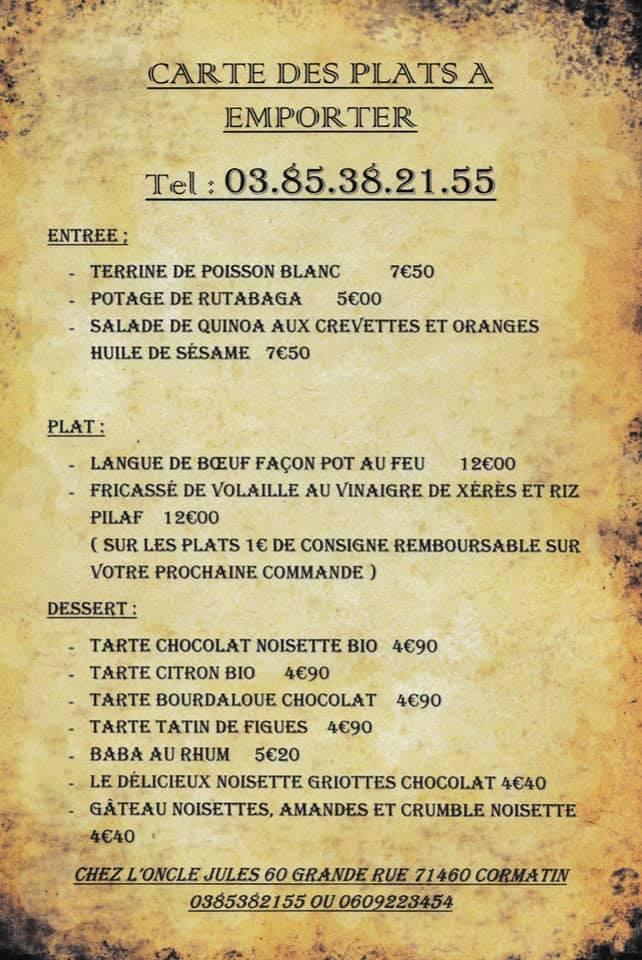 CARTE DES PLATS A EMPORTER

Tel : 03.85.38.21.55

ENTREE :

- TERRINE DE POISSON BLANC 7€50
- POTAGE DE RUTABAGA 5€00
- SALADE DE QUINOA AUX CREVETTES ET ORANGES HUILE DE SÉSAME 7€50

PLAT :

- LANGUE DE BŒUF FAÇON POT AU FEU 12€00
- FRICASSÉ DE VOLAILLE AU VINAIGRE DE XÉRÈS ET RIZ PILAF 12€00
( SUR LES PLATS 1€ DE CONSIGNE REMBOURSABLE SUR VOTRE PROCHAINE COMMANDE )

DESSERT :

- TARTE CHOCOLAT NOISETTE BIO 4€90
- TARTE CITRON BIO 4€90
- TARTE BOURDALOUE CHOCOLAT 4€90
- TARTE TATIN DE FIGUES 4€90
- BABA AU RHUM 5€20
- LE DÉLICIEUX NOISETTE GRIOTTES CHOCOLAT 4€40
- GÂTEAU NOISETTES, AMANDES ET CRUMBLE NOISETTE 4€40

CHEZ L'ONCLE JULES 60 GRANDE RUE 71460 CORMATIN
0385382155 OU 0609223454